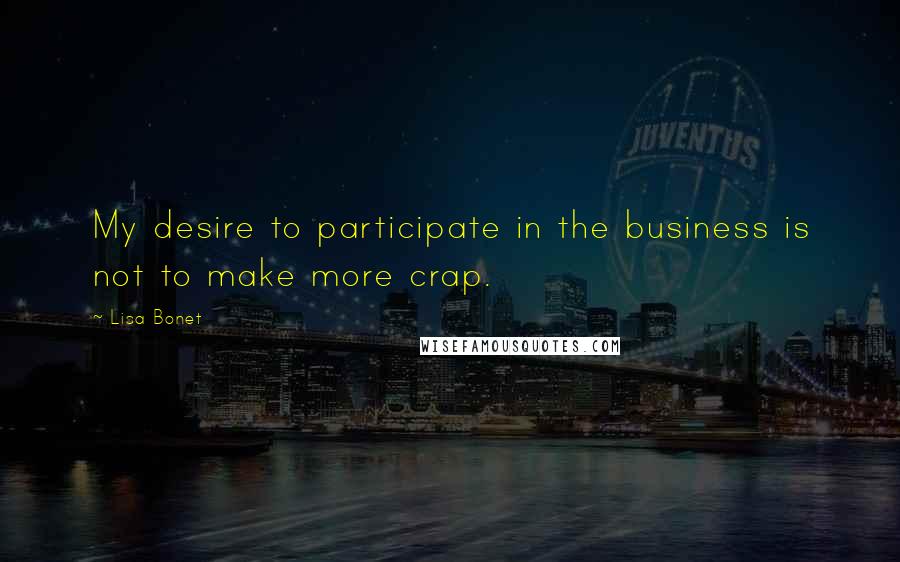 JUVENTUS

My desire to participate in the business is not to make more crap.

~ Lisa Bonet

WISEFAMOUSQUOTES.COM